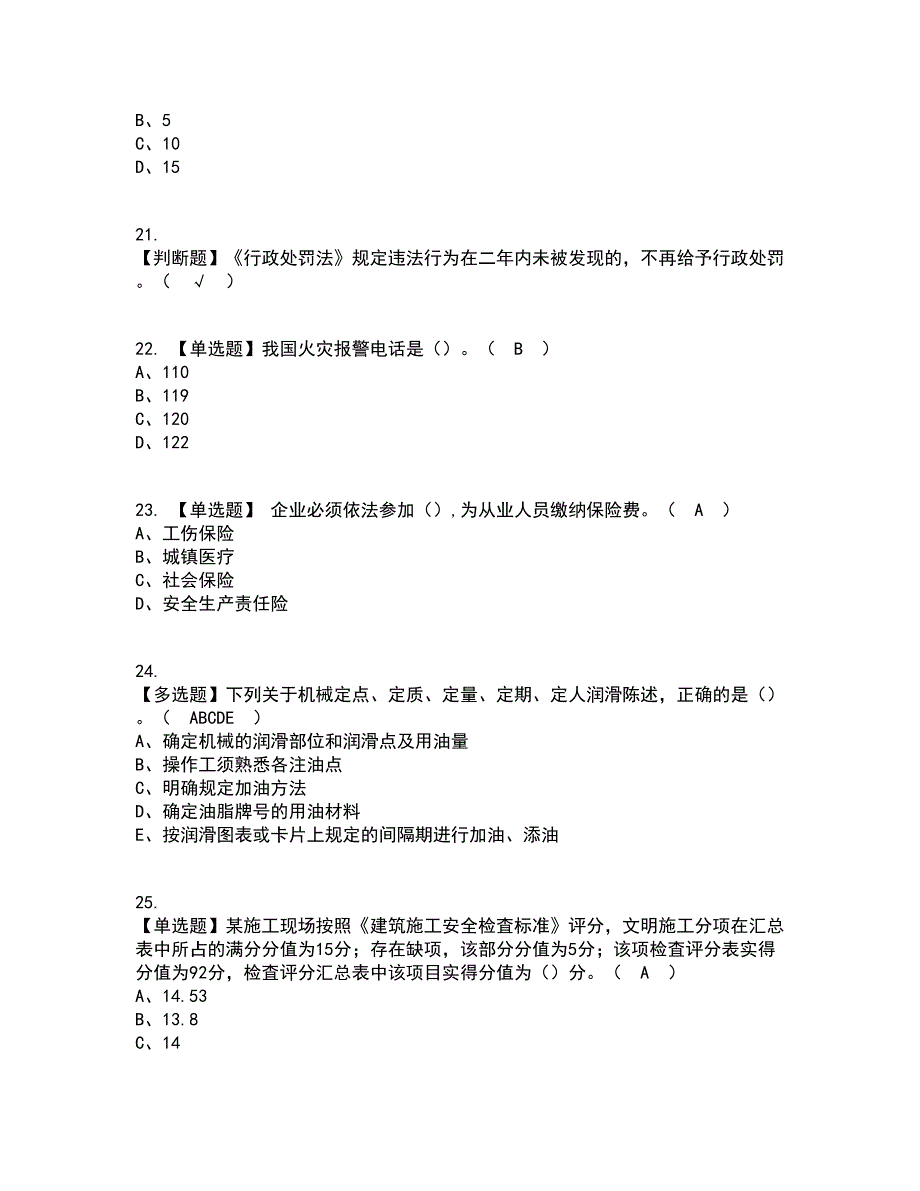 B、5
C、10
D、15

21.
【判断题】《行政处罚法》规定违法行为在二年内未被发现的，不再给予行政处罚。（ √ ）

22. 【单选题】我国火灾报警电话是（）。（ B ）
A、110
B、119
C、120
D、122

23. 【单选题】 企业必须依法参加（），为从业人员缴纳保险费。（ A ）
A、工伤保险
B、城镇医疗
C、社会保险
D、安全生产责任险

24.
【多选题】下列关于机械定点、定质、定量、定期、定人润滑陈述，正确的是（）。（ ABCDE ）
A、确定机械的润滑部位和润滑点及用油量
B、操作工须熟悉各注油点
C、明确规定加油方法
D、确定油脂牌号的用油材料
E、按润滑图表或卡片上规定的间隔期进行加油、添油

25.
【单选题】某施工现场按照《建筑施工安全检查标准》评分，文明施工分项在汇总表中所占的满分分值为15分；存在缺项，该部分分值为5分；该项检查评分表实得分值为92分，检查评分汇总表中该项目实得分值为（）分。（ A ）
A、14.53
B、13.8
C、14